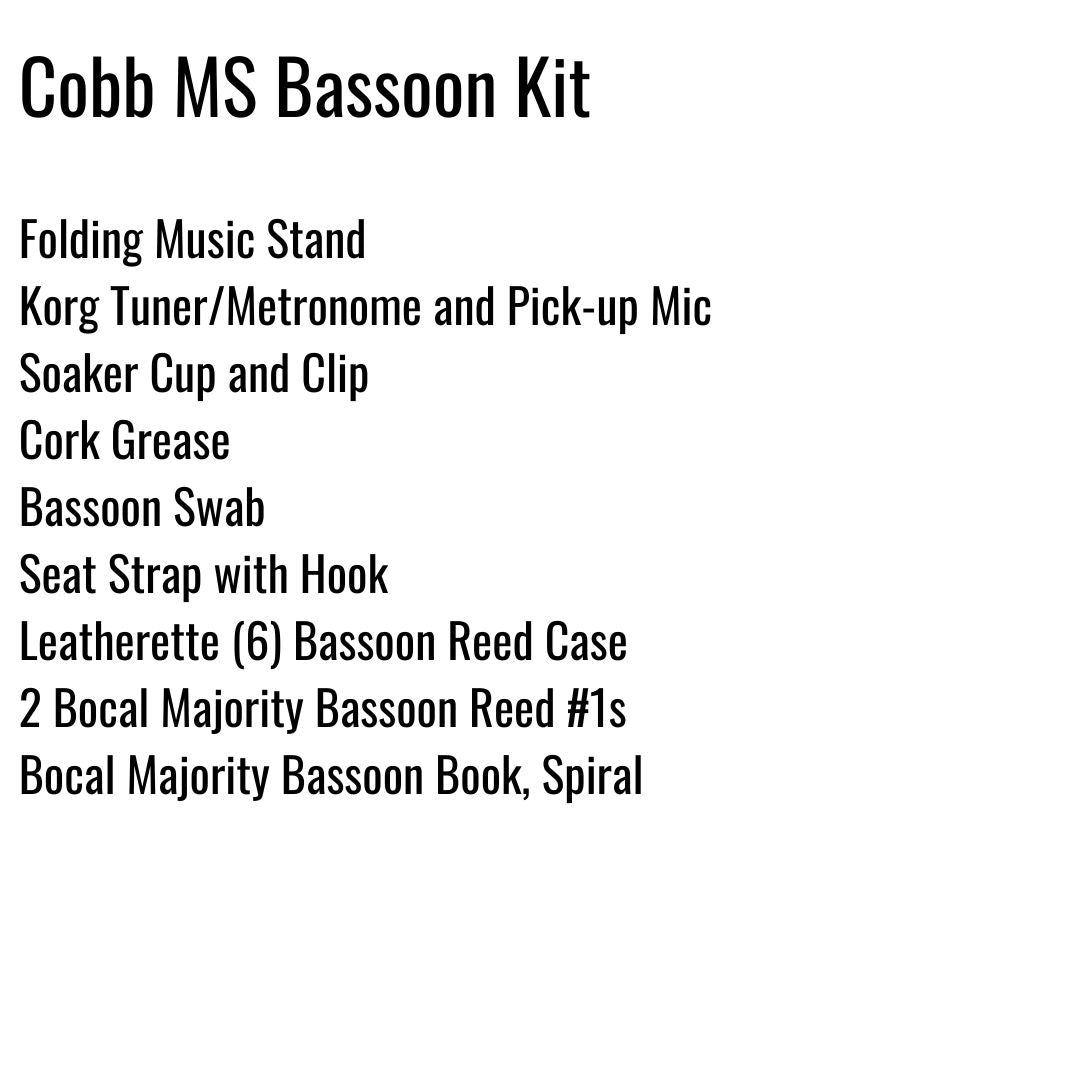 Cobb MS Bassoon Kit

Folding Music Stand
Korg Tuner/Metronome and Pick-up Mic
Soaker Cup and Clip
Cork Grease
Bassoon Swab
Seat Strap with Hook
Leatherette (6) Bassoon Reed Case
2 Bocal Majority Bassoon Reed #1s
Bocal Majority Bassoon Book, Spiral